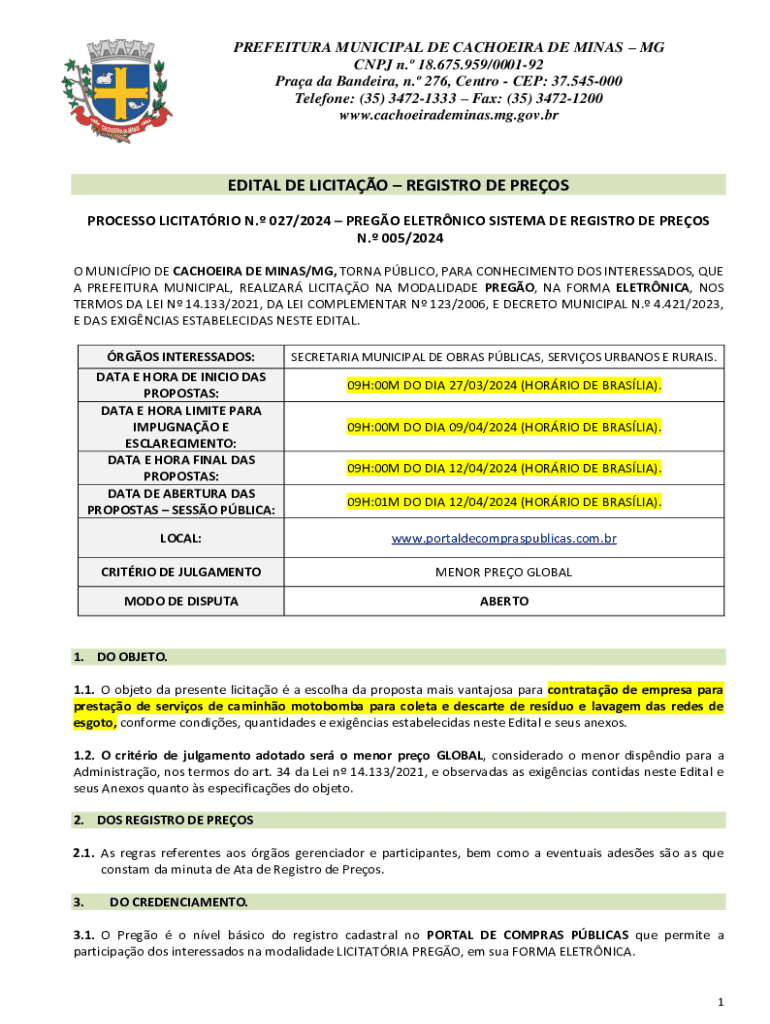 PREFEITURA MUNICIPAL DE CACHOEIRA DE MINAS – MG
CNPJ n.º 18.675.959/0001-92
Praça da Bandeira, n.º 276, Centro - CEP: 37.545-000
Telefone: (35) 3472-1333 – Fax: (35) 3472-1200
www.cachoeirademinas.mg.gov.br

EDITAL DE LICITAÇÃO – REGISTRO DE PREÇOS

PROCESSO LICITATÓRIO N.º 027/2024 – PREGÃO ELETRÔNICO SISTEMA DE REGISTRO DE PREÇOS N.º 005/2024

O MUNICÍPIO DE CACHOEIRA DE MINAS/MG, TORNA PÚBLICO, PARA CONHECIMENTO DOS INTERESSADOS, QUE A PREFEITURA MUNICIPAL, REALIZARÁ LICITAÇÃO NA MODALIDADE PREGÃO, NA FORMA ELETRÔNICA, NOS TERMOS DA LEI Nº 14.133/2021, DA LEI COMPLEMENTAR Nº 123/2006, E DECRETO MUNICIPAL N.º 4.421/2023, E DAS EXIGÊNCIAS ESTABELECIDAS NESTE EDITAL.

| ÓRGÃOS INTERESSADOS: | SECRETARIA MUNICIPAL DE OBRAS PÚBLICAS, SERVIÇOS URBANOS E RURAIS. |
|---|---|
| DATA E HORA DE INICIO DAS PROPOSTAS: | 09H:00M DO DIA 27/03/2024 (HORÁRIO DE BRASÍLIA). |
| DATA E HORA LIMITE PARA IMPUGNAÇÃO E ESCLARECIMENTO: | 09H:00M DO DIA 09/04/2024 (HORÁRIO DE BRASÍLIA). |
| DATA E HORA FINAL DAS PROPOSTAS: | 09H:00M DO DIA 12/04/2024 (HORÁRIO DE BRASÍLIA). |
| DATA DE ABERTURA DAS PROPOSTAS – SESSÃO PÚBLICA: | 09H:01M DO DIA 12/04/2024 (HORÁRIO DE BRASÍLIA). |
| LOCAL: | www.portaldecompraspublicas.com.br |
| CRITÉRIO DE JULGAMENTO | MENOR PREÇO GLOBAL |
| MODO DE DISPUTA | ABERTO |

1. DO OBJETO.

1.1. O objeto da presente licitação é a escolha da proposta mais vantajosa para contratação de empresa para prestação de serviços de caminhão motobomba para coleta e descarte de resíduo e lavagem das redes de esgoto, conforme condições, quantidades e exigências estabelecidas neste Edital e seus anexos.

1.2. O critério de julgamento adotado será o menor preço GLOBAL, considerado o menor dispêndio para a Administração, nos termos do art. 34 da Lei nº 14.133/2021, e observadas as exigências contidas neste Edital e seus Anexos quanto às especificações do objeto.

2. DOS REGISTRO DE PREÇOS

2.1. As regras referentes aos órgãos gerenciador e participantes, bem como a eventuais adesões são as que constam da minuta de Ata de Registro de Preços.

3. DO CREDENCIAMENTO.

3.1. O Pregão é o nível básico do registro cadastral no PORTAL DE COMPRAS PÚBLICAS que permite a participação dos interessados na modalidade LICITATÓRIA PREGÃO, em sua FORMA ELETRÔNICA.

1